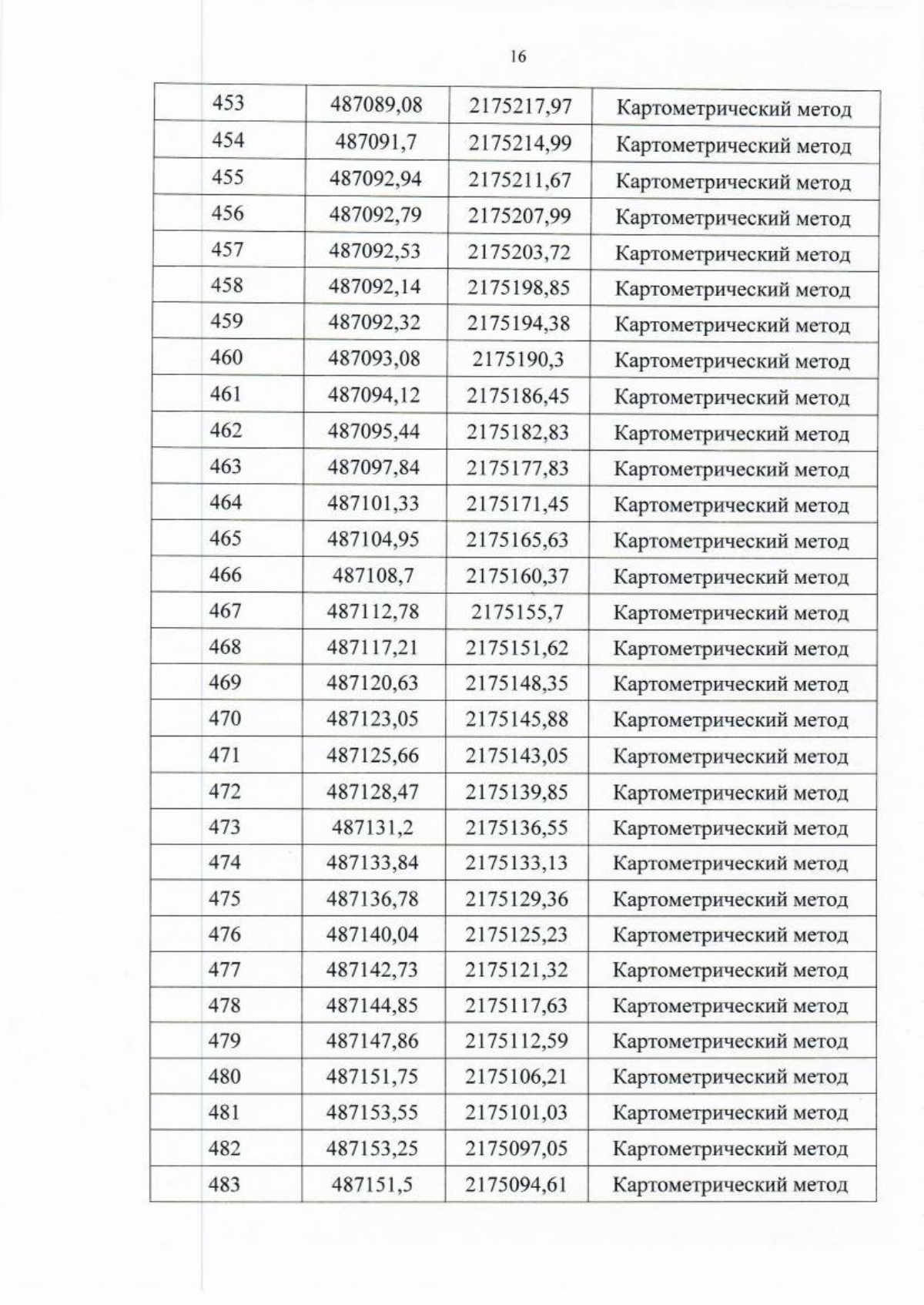 16

| 453 | 487089,08 | 2175217,97 | Картометрический метод |
|---|---|---|---|
| 454 | 487091,7 | 2175214,99 | Картометрический метод |
| 455 | 487092,94 | 2175211,67 | Картометрический метод |
| 456 | 487092,79 | 2175207,99 | Картометрический метод |
| 457 | 487092,53 | 2175203,72 | Картометрический метод |
| 458 | 487092,14 | 2175198,85 | Картометрический метод |
| 459 | 487092,32 | 2175194,38 | Картометрический метод |
| 460 | 487093,08 | 2175190,3 | Картометрический метод |
| 461 | 487094,12 | 2175186,45 | Картометрический метод |
| 462 | 487095,44 | 2175182,83 | Картометрический метод |
| 463 | 487097,84 | 2175177,83 | Картометрический метод |
| 464 | 487101,33 | 2175171,45 | Картометрический метод |
| 465 | 487104,95 | 2175165,63 | Картометрический метод |
| 466 | 487108,7 | 2175160,37 | Картометрический метод |
| 467 | 487112,78 | 2175155,7 | Картометрический метод |
| 468 | 487117,21 | 2175151,62 | Картометрический метод |
| 469 | 487120,63 | 2175148,35 | Картометрический метод |
| 470 | 487123,05 | 2175145,88 | Картометрический метод |
| 471 | 487125,66 | 2175143,05 | Картометрический метод |
| 472 | 487128,47 | 2175139,85 | Картометрический метод |
| 473 | 487131,2 | 2175136,55 | Картометрический метод |
| 474 | 487133,84 | 2175133,13 | Картометрический метод |
| 475 | 487136,78 | 2175129,36 | Картометрический метод |
| 476 | 487140,04 | 2175125,23 | Картометрический метод |
| 477 | 487142,73 | 2175121,32 | Картометрический метод |
| 478 | 487144,85 | 2175117,63 | Картометрический метод |
| 479 | 487147,86 | 2175112,59 | Картометрический метод |
| 480 | 487151,75 | 2175106,21 | Картометрический метод |
| 481 | 487153,55 | 2175101,03 | Картометрический метод |
| 482 | 487153,25 | 2175097,05 | Картометрический метод |
| 483 | 487151,5 | 2175094,61 | Картометрический метод |